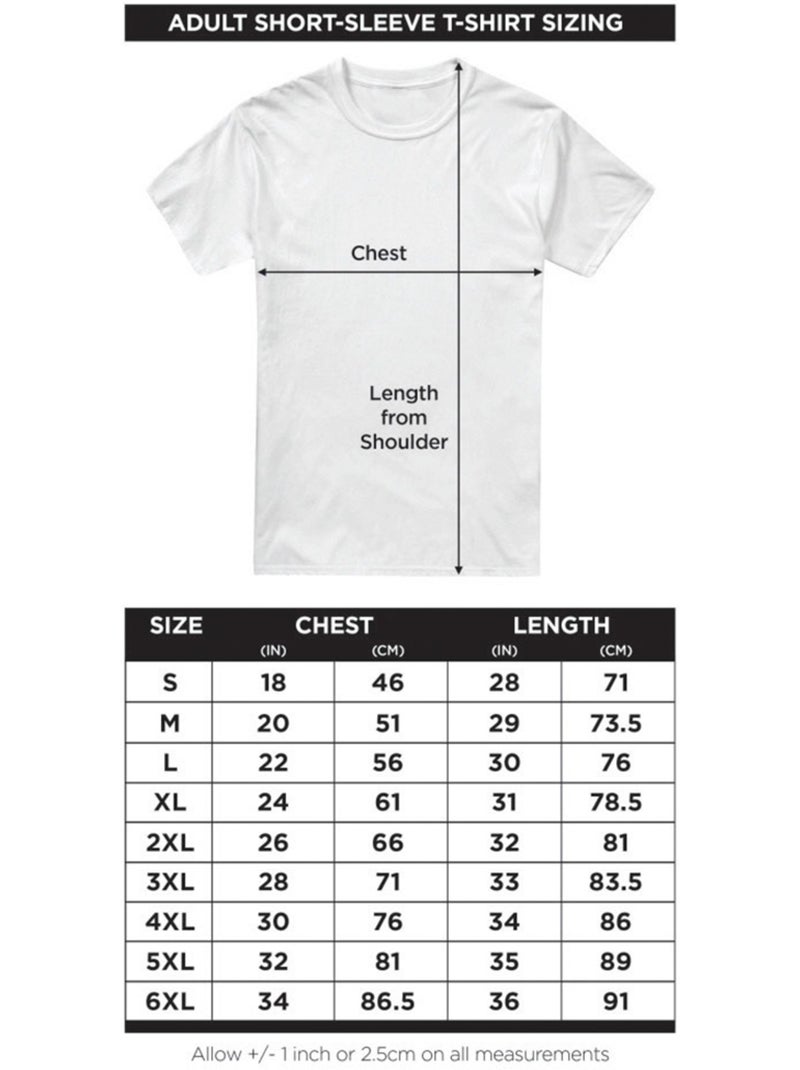 ADULT SHORT-SLEEVE T-SHIRT SIZING

Chest

Length from Shoulder

| SIZE | CHEST (IN) | CHEST (CM) | LENGTH (IN) | LENGTH (CM) |
|---|---|---|---|---|
| S | 18 | 46 | 28 | 71 |
| M | 20 | 51 | 29 | 73.5 |
| L | 22 | 56 | 30 | 76 |
| XL | 24 | 61 | 31 | 78.5 |
| 2XL | 26 | 66 | 32 | 81 |
| 3XL | 28 | 71 | 33 | 83.5 |
| 4XL | 30 | 76 | 34 | 86 |
| 5XL | 32 | 81 | 35 | 89 |
| 6XL | 34 | 86.5 | 36 | 91 |

Allow +/- 1 inch or 2.5cm on all measurements